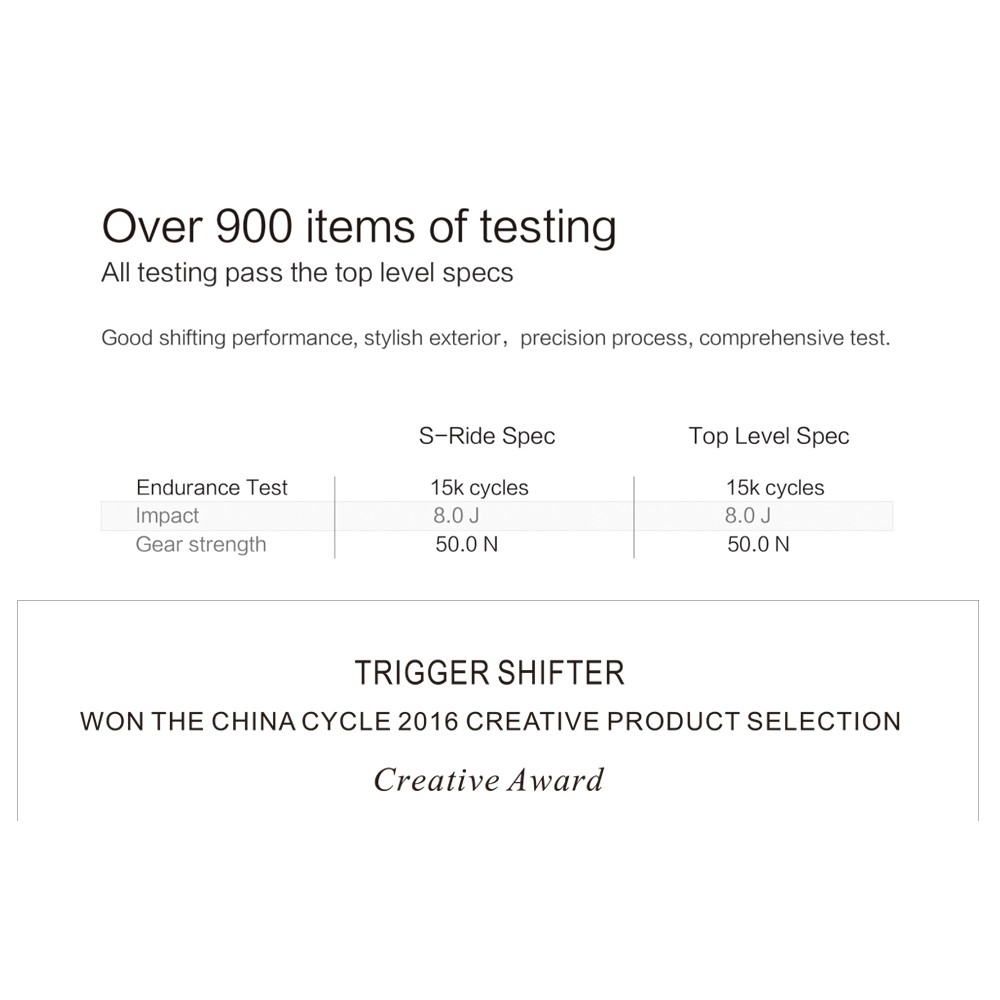 Over 900 items of testing
All testing pass the top level specs

Good shifting performance, stylish exterior， precision process, comprehensive test.

| | S-Ride Spec | Top Level Spec |
|---|---|---|
| Endurance Test | 15k cycles | 15k cycles |
| Impact | 8.0 J | 8.0 J |
| Gear strength | 50.0 N | 50.0 N |

TRIGGER SHIFTER
WON THE CHINA CYCLE 2016 CREATIVE PRODUCT SELECTION
Creative Award